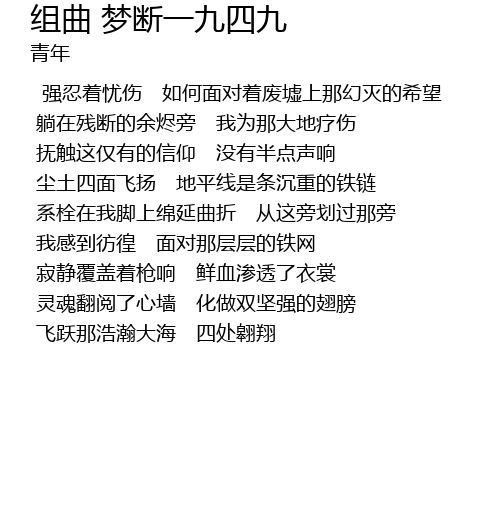 组曲 梦断一九四九
青年

强忍着忧伤 如何面对着废墟上那幻灭的希望
躺在残断的余烬旁 我为那大地疗伤
抚触这仅有的信仰 没有半点声响
尘土四面飞扬 地平线是条沉重的铁链
系栓在我脚上绵延曲折 从这旁划过那旁
我感到彷徨 面对那层层的铁网
寂静覆盖着枪响 鲜血渗透了衣裳
灵魂翻阅了心墙 化做双坚强的翅膀
飞跃那浩瀚大海 四处翱翔